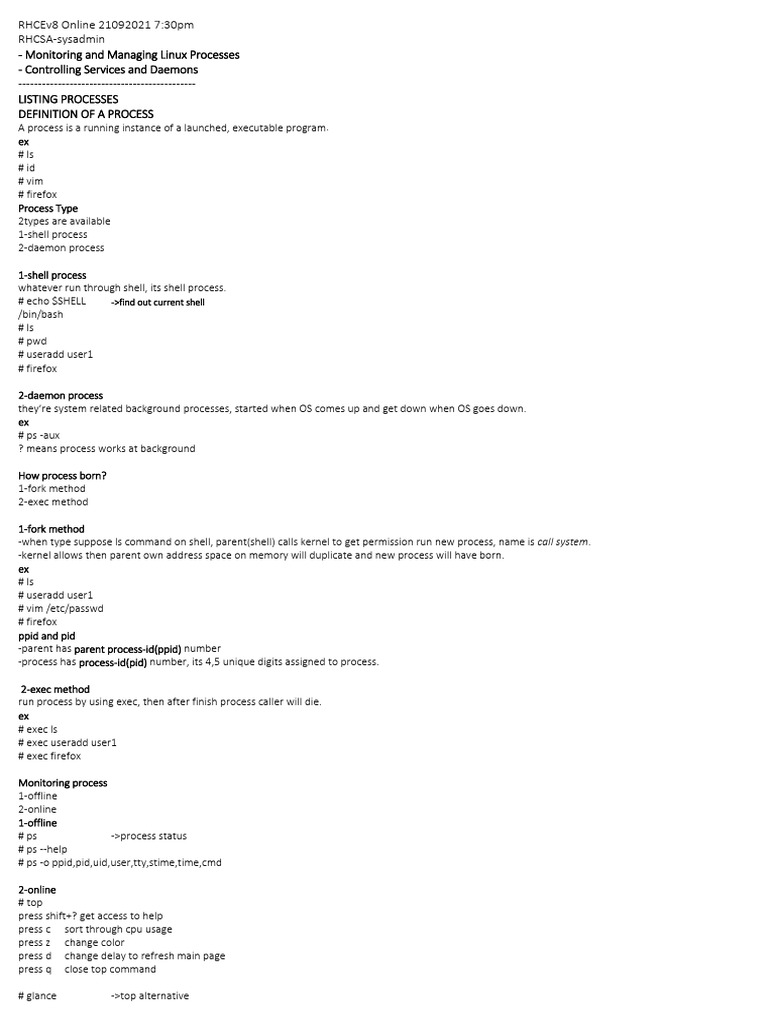 RHCEv8 Online 21092021 7:30pm
RHCSA-sysadmin
- Monitoring and Managing Linux Processes
- Controlling Services and Daemons
----------------------------------------------

LISTING PROCESSES
DEFINITION OF A PROCESS
A process is a running instance of a launched, executable program.
ex
# ls
# id
# vim
# firefox
Process Type
2types are available
1-shell process
2-daemon process

1-shell process
whatever run through shell, its shell process.
# echo $SHELL ->find out current shell
/bin/bash
# ls
# pwd
# useradd user1
# firefox

2-daemon process
they're system related background processes, started when OS comes up and get down when OS goes down.
ex
# ps -aux
? means process works at background

How process born?
1-fork method
2-exec method

1-fork method
-when type suppose ls command on shell, parent(shell) calls kernel to get permission run new process, name is call system.
-kernel allows then parent own address space on memory will duplicate and new process will have born.
ex
# ls
# useradd user1
# vim /etc/passwd
# firefox
ppid and pid
-parent has parent process-id(ppid) number
-process has process-id(pid) number, its 4,5 unique digits assigned to process.

2-exec method
run process by using exec, then after finish process caller will die.
ex
# exec ls
# exec useradd user1
# exec firefox

Monitoring process
1-offline
2-online
1-offline
# ps ->process status
# ps --help
# ps -o ppid,pid,uid,user,tty,stime,time,cmd

2-online
# top
press shift+? get access to help
press c sort through cpu usage
press z change color
press d change delay to refresh main page
press q close top command

# glance ->top alternative